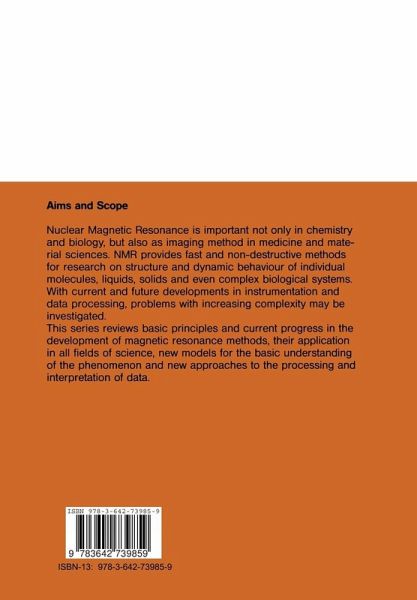 Aims and Scope

Nuclear Magnetic Resonance is important not only in chemistry and biology, but also as imaging method in medicine and material sciences. NMR provides fast and non-destructive methods for research on structure and dynamic behaviour of individual molecules, liquids, solids and even complex biological systems. With current and future developments in instrumentation and data processing, problems with increasing complexity may be investigated.
This series reviews basic principles and current progress in the development of magnetic resonance methods, their application in all fields of science, new models for the basic understanding of the phenomenon and new approaches to the processing and interpretation of data.

ISBN 978-3-642-73985-9

9 783642 739859

ISBN-13: 978-3-642-73985-9